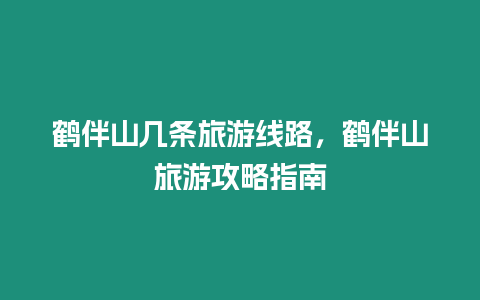 鹤伴山几条旅游线路，鹤伴山旅游攻略指南